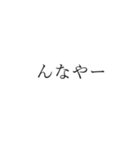 んなやー